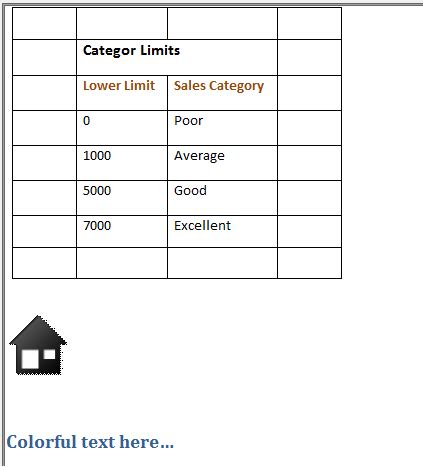 | | | | |
|---|---|---|---|
| | Categor Limits | | |
| | Lower Limit | Sales Category | |
| | 0 | Poor | |
| | 1000 | Average | |
| | 5000 | Good | |
| | 7000 | Excellent | |
| | | | |

Colorful text here…